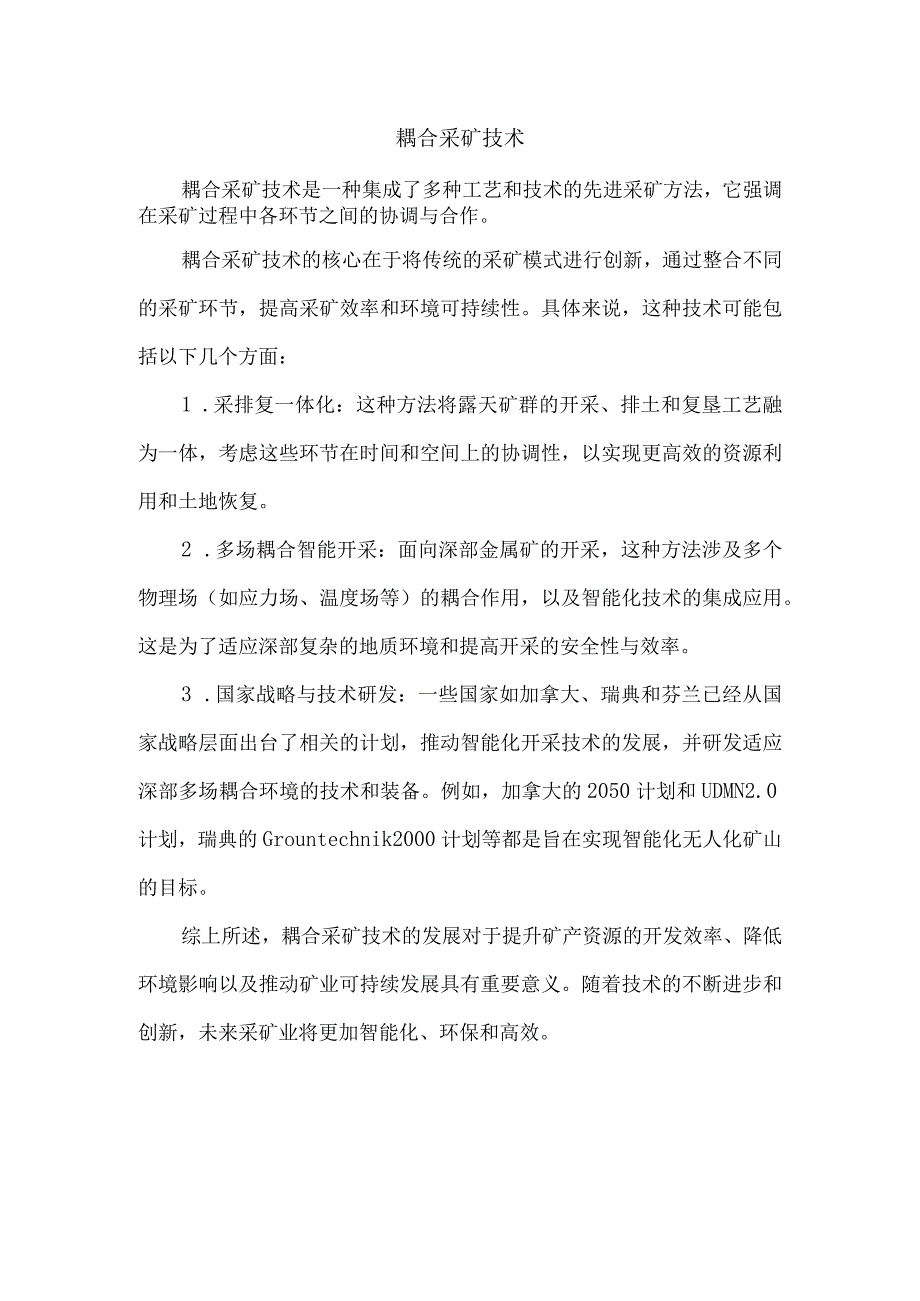 耦合采矿技术

耦合采矿技术是一种集成了多种工艺和技术的先进采矿方法，它强调在采矿过程中各环节之间的协调与合作。

耦合采矿技术的核心在于将传统的采矿模式进行创新，通过整合不同的采矿环节，提高采矿效率和环境可持续性。具体来说，这种技术可能包括以下几个方面：

1．采排复一体化：这种方法将露天矿群的开采、排土和复垦工艺融为一体，考虑这些环节在时间和空间上的协调性，以实现更高效的资源利用和土地恢复。

2．多场耦合智能开采：面向深部金属矿的开采，这种方法涉及多个物理场（如应力场、温度场等）的耦合作用，以及智能化技术的集成应用。这是为了适应深部复杂的地质环境和提高开采的安全性与效率。

3．国家战略与技术研发：一些国家如加拿大、瑞典和芬兰已经从国家战略层面出台了相关的计划，推动智能化开采技术的发展，并研发适应深部多场耦合环境的技术和装备。例如，加拿大的2050计划和UDMN2.0计划，瑞典的Grountechnik2000计划等都是旨在实现智能化无人化矿山的目标。

综上所述，耦合采矿技术的发展对于提升矿产资源的开发效率、降低环境影响以及推动矿业可持续发展具有重要意义。随着技术的不断进步和创新，未来采矿业将更加智能化、环保和高效。